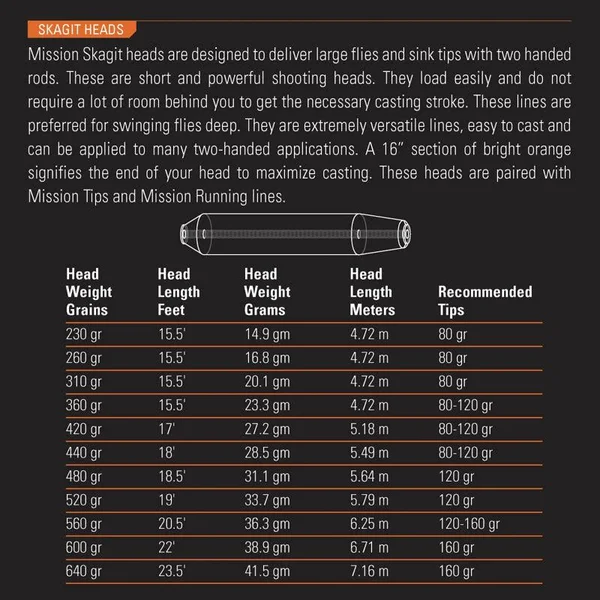 SKAGIT HEADS

Mission Skagit heads are designed to deliver large flies and sink tips with two handed rods. These are short and powerful shooting heads. They load easily and do not require a lot of room behind you to get the necessary casting stroke. These lines are preferred for swinging flies deep. They are extremely versatile lines, easy to cast and can be applied to many two-handed applications. A 16" section of bright orange signifies the end of your head to maximize casting. These heads are paired with Mission Tips and Mission Running lines.

| Head Weight Grains | Head Length Feet | Head Weight Grams | Head Length Meters | Recommended Tips |
|---|---|---|---|---|
| 230 gr | 15.5' | 14.9 gm | 4.72 m | 80 gr |
| 260 gr | 15.5' | 16.8 gm | 4.72 m | 80 gr |
| 310 gr | 15.5' | 20.1 gm | 4.72 m | 80 gr |
| 360 gr | 15.5' | 23.3 gm | 4.72 m | 80-120 gr |
| 420 gr | 17' | 27.2 gm | 5.18 m | 80-120 gr |
| 440 gr | 18' | 28.5 gm | 5.49 m | 80-120 gr |
| 480 gr | 18.5' | 31.1 gm | 5.64 m | 120 gr |
| 520 gr | 19' | 33.7 gm | 5.79 m | 120 gr |
| 560 gr | 20.5' | 36.3 gm | 6.25 m | 120-160 gr |
| 600 gr | 22' | 38.9 gm | 6.71 m | 160 gr |
| 640 gr | 23.5' | 41.5 gm | 7.16 m | 160 gr |